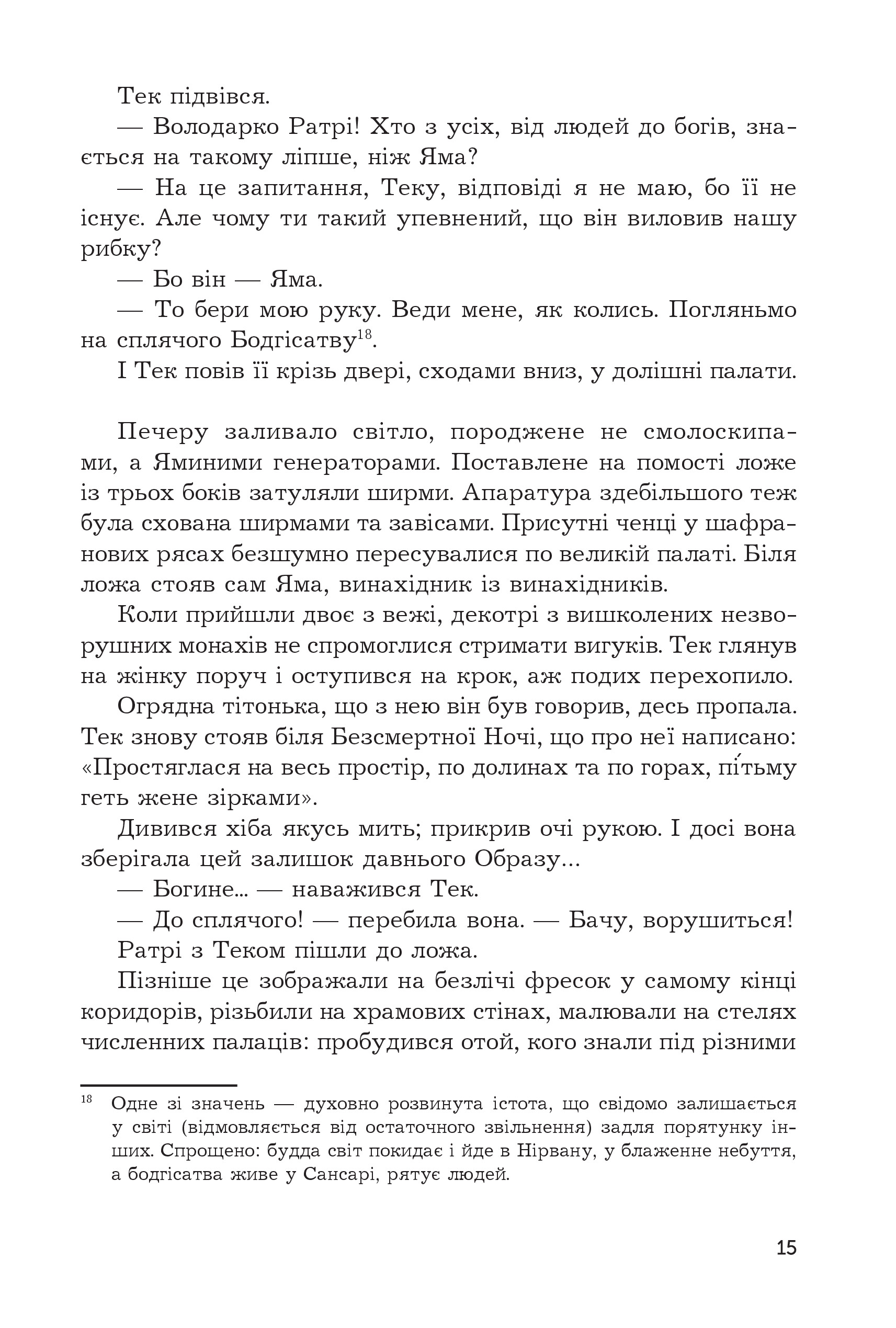 Тек підвівся.

— Володарко Ратрі! Хто з усіх, від людей до богів, знається на такому ліпше, ніж Яма?

— На це запитання, Теку, відповіді я не маю, бо її не існує. Але чому ти такий упевнений, що він виловив нашу рибку?

— Бо він — Яма.

— То бери мою руку. Веди мене, як колись. Погляньмо на сплячого Бодгісатву$^{18}$.

І Тек повів її крізь двері, сходами вниз, у долішні палати.

Печеру заливало світло, породжене не смолоскипами, а Яминими генераторами. Поставлене на помості ложе із трьох боків затуляли ширми. Апаратура здебільшого теж була схована ширмами та завісами. Присутні ченці у шафранових рясах безшумно пересувалися по великій палаті. Біля ложа стояв сам Яма, винахідник із винахідників.

Коли прийшли двоє з вежі, декотрі з вишколених незворушних монахів не спромоглися стримати вигуків. Тек глянув на жінку поруч і оступився на крок, аж подих перехопило.

Огрядна тітонька, що з нею він був говорив, десь пропала. Тек знову стояв біля Безсмертної Ночі, що про неї написано: «Простяглася на весь простір, по долинах та по горах, пі́тьму геть жене зірками».

Дивився хіба якусь мить; прикрив очі рукою. І досі вона зберігала цей залишок давнього Образу...

— Богине... — наважився Тек.

— До сплячого! — перебила вона. — Бачу, ворушиться!

Ратрі з Теком пішли до ложа.

Пізніше це зображали на безлічі фресок у самому кінці коридорів, різьбили на храмових стінах, малювали на стелях численних палаців: пробудився отой, кого знали під різними

$^{18}$ Одне зі значень — духовно розвинута істота, що свідомо залишається у світі (відмовляється від остаточного звільнення) задля порятунку інших. Спрощено: будда світ покидає і йде в Нірвану, у блаженне небуття, а бодгісатва живе у Сансарі, рятує людей.

15